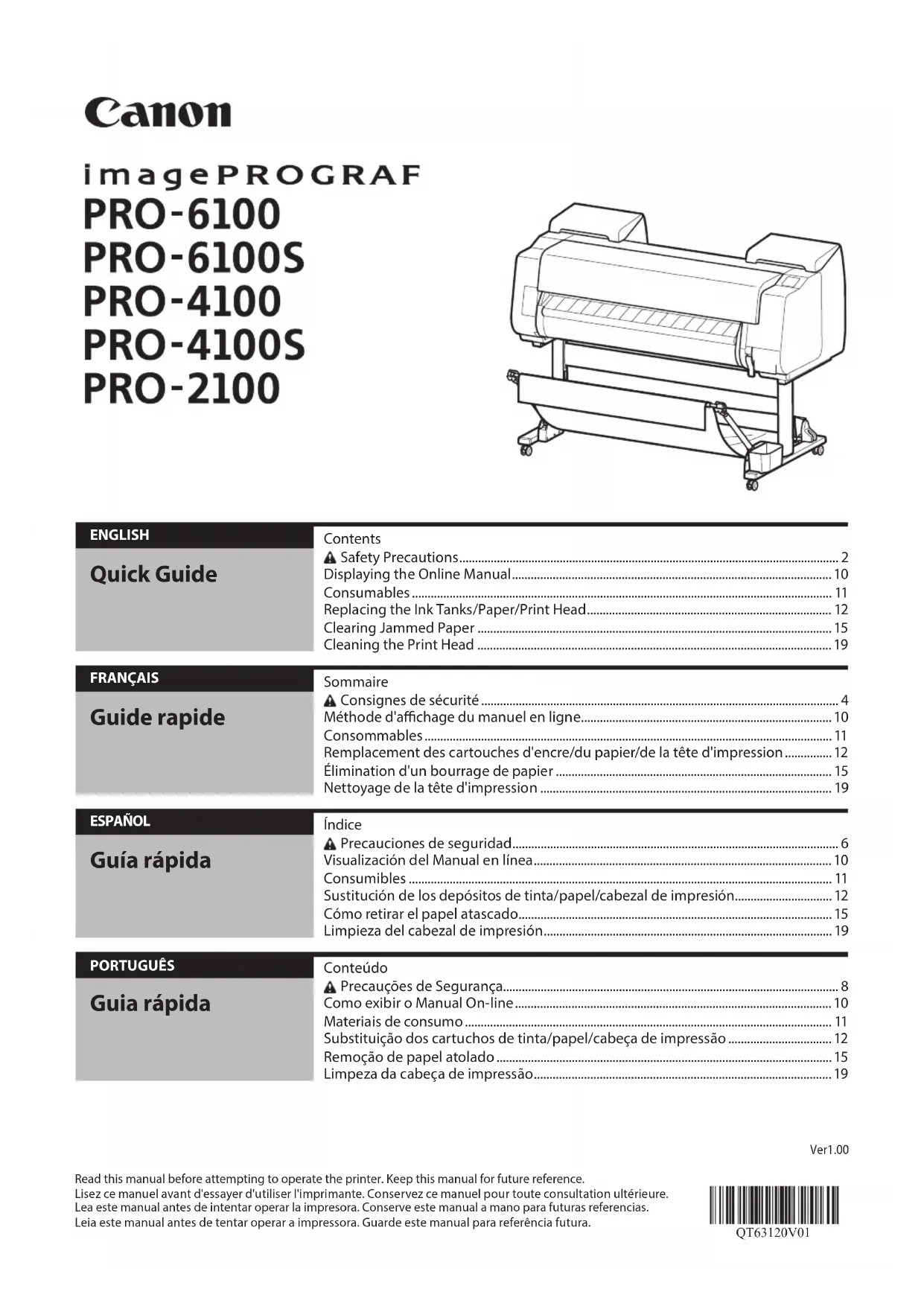 Canon

imagePROGRAF
PRO-6100
PRO-6100S
PRO-4100
PRO-4100S
PRO-2100

ENGLISH

Quick Guide

Contents
Safety Precautions ........ 2
Displaying the Online Manual ........ 10
Consumables ........ 11
Replacing the Ink Tanks/Paper/Print Head ........ 12
Clearing Jammed Paper ........ 15
Cleaning the Print Head ........ 19

FRANÇAIS

Guide rapide

Sommaire
Consignes de sécurité ........ 4
Méthode d'affichage du manuel en ligne ........ 10
Consommables ........ 11
Remplacement des cartouches d'encre/du papier/de la tête d'impression ........ 12
Élimination d'un bourrage de papier ........ 15
Nettoyage de la tête d'impression ........ 19

ESPAÑOL

Guía rápida

Índice
Precauciones de seguridad ........ 6
Visualización del Manual en línea ........ 10
Consumibles ........ 11
Sustitución de los depósitos de tinta/papel/cabezal de impresión ........ 12
Cómo retirar el papel atascado ........ 15
Limpieza del cabezal de impresión ........ 19

PORTUGUÊS

Guia rápida

Conteúdo
Precauções de Segurança ........ 8
Como exibir o Manual On-line ........ 10
Materiais de consumo ........ 11
Substituição dos cartuchos de tinta/papel/cabeça de impressão ........ 12
Remoção de papel atolado ........ 15
Limpeza da cabeça de impressão ........ 19

Ver1.00

Read this manual before attempting to operate the printer. Keep this manual for future reference.
Lisez ce manuel avant d'essayer d'utiliser l'imprimante. Conservez ce manuel pour toute consultation ultérieure.
Lea este manual antes de intentar operar la impresora. Conserve este manual a mano para futuras referencias.
Leia este manual antes de tentar operar a impressora. Guarde este manual para referência futura.

QT63120V01